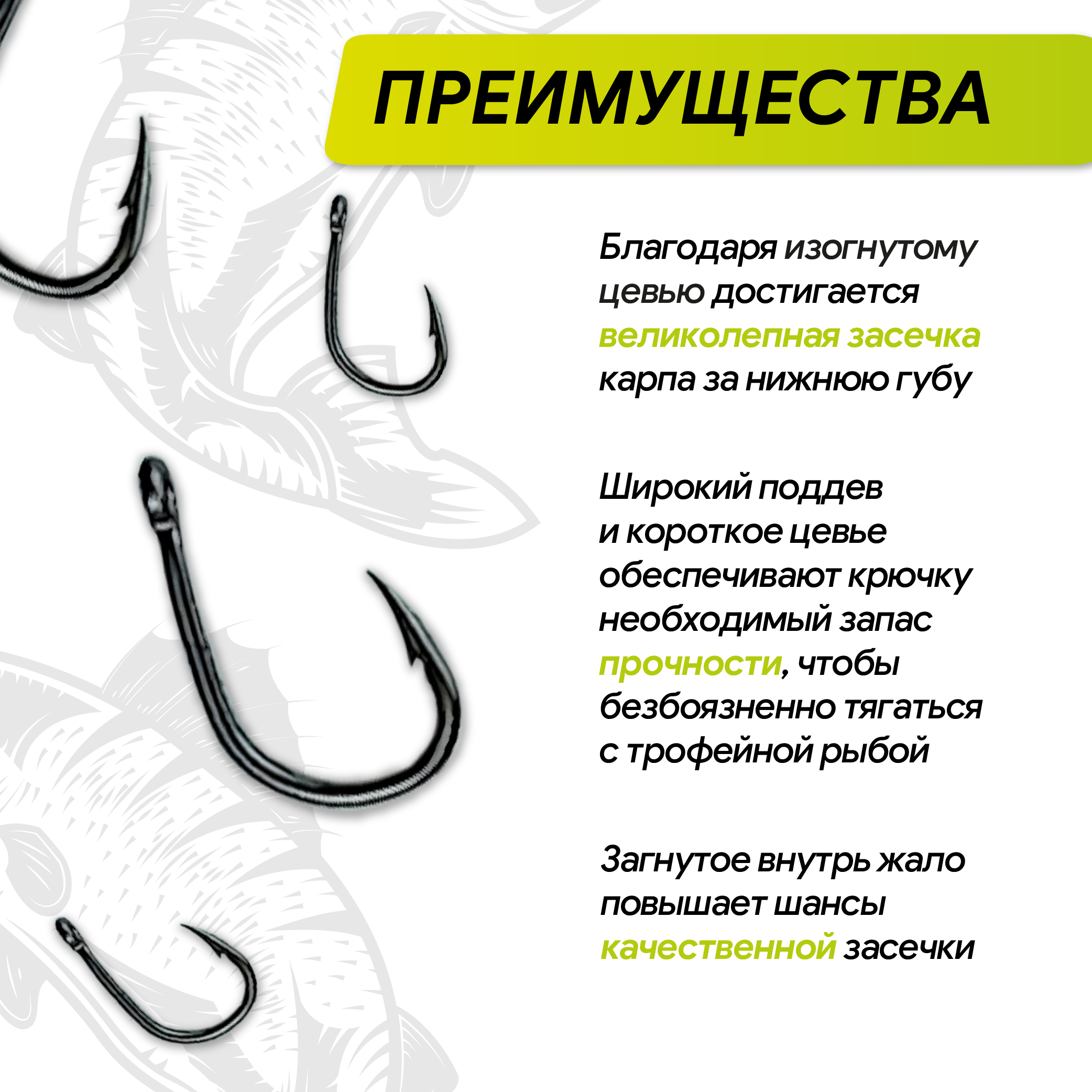 ПРЕИМУЩЕСТВА

Благодаря изогнутому цевью достигается великолепная засечка карпа за нижнюю губу

Широкий поддев и короткое цевье обеспечивают крючку необходимый запас прочности, чтобы безбоязненно тягаться с трофейной рыбой

Загнутое внутрь жало повышает шансы качественной засечки